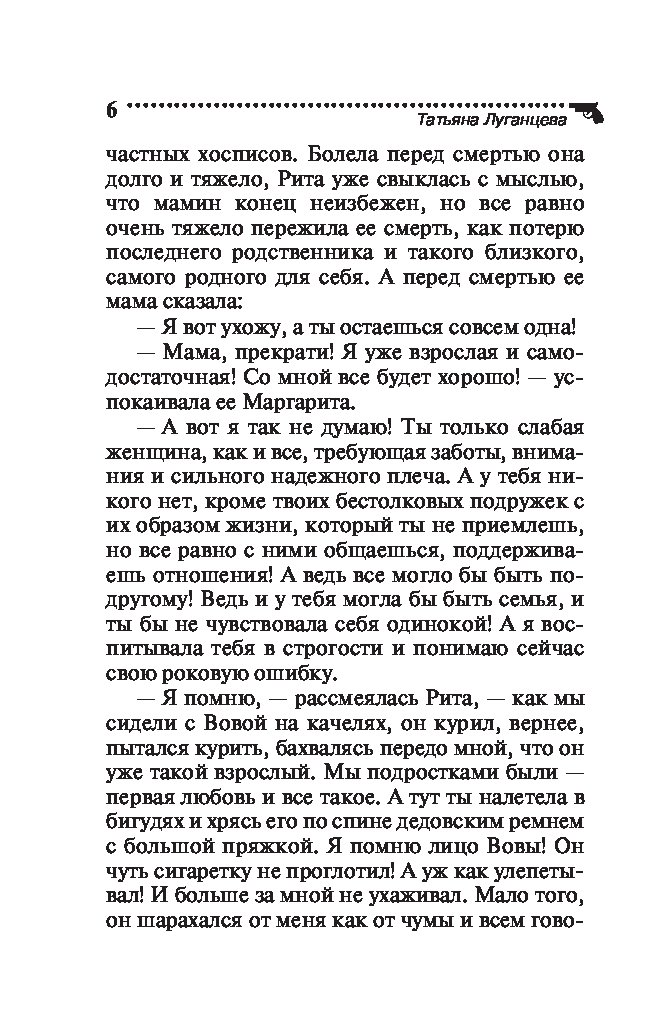 6 Татьяна Луганцева

частных хосписов. Болела перед смертью она долго и тяжело, Рита уже свыклась с мыслью, что мамин конец неизбежен, но все равно очень тяжело пережила ее смерть, как потерю последнего родственника и такого близкого, самого родного для себя. А перед смертью ее мама сказала:

— Я вот ухожу, а ты остаешься совсем одна!

— Мама, прекрати! Я уже взрослая и самодостаточная! Со мной все будет хорошо! — успокаивала ее Маргарита.

— А вот я так не думаю! Ты только слабая женщина, как и все, требующая заботы, внимания и сильного надежного плеча. А у тебя никого нет, кроме твоих бестолковых подружек с их образом жизни, который ты не приемлешь, но все равно с ними общаешься, поддерживаешь отношения! А ведь все могло бы быть по-другому! Ведь и у тебя могла бы быть семья, и ты бы не чувствовала себя одинокой! А я воспитывала тебя в строгости и понимаю сейчас свою роковую ошибку.

— Я помню, — рассмеялась Рита, — как мы сидели с Вовой на качелях, он курил, вернее, пытался курить, бахвалясь передо мной, что он уже такой взрослый. Мы подростками были — первая любовь и все такое. А тут ты налетела в бигудях и хрясь его по спине дедовским ремнем с большой пряжкой. Я помню лицо Вовы! Он чуть сигаретку не проглотил! А уж как улепетывал! И больше за мной не ухаживал. Мало того, он шарахался от меня как от чумы и всем гово-